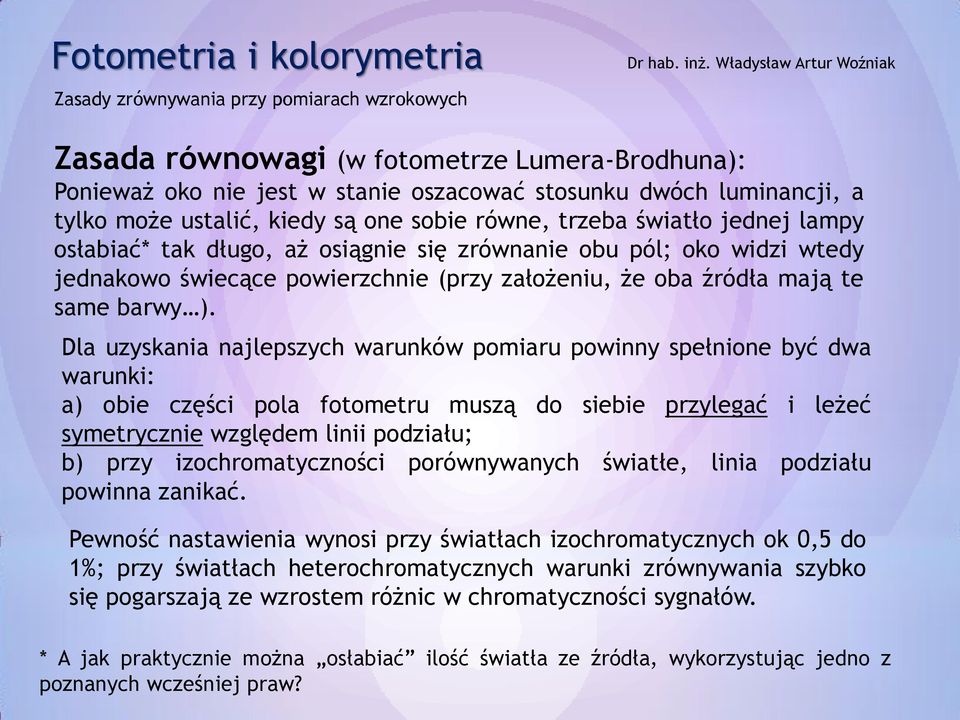 Fotometria i kolorymetria

Dr hab. inż. Władysław Artur Woźniak

Zasady zrównywania przy pomiarach wzrokowych

Zasada równowagi (w fotometrze Lumera-Brodhuna):
Ponieważ oko nie jest w stanie oszacować stosunku dwóch luminancji, a tylko może ustalić, kiedy są one sobie równe, trzeba światło jednej lampy osłabiać* tak długo, aż osiągnie się zrównanie obu pól; oko widzi wtedy jednakowo świecące powierzchnie (przy założeniu, że oba źródła mają te same barwy…).

Dla uzyskania najlepszych warunków pomiaru powinny spełnione być dwa warunki:
a) obie części pola fotometru muszą do siebie przylegać i leżeć symetrycznie względem linii podziału;
b) przy izochromatyczności porównywanych światłe, linia podziału powinna zanikać.

Pewność nastawienia wynosi przy światłach izochromatycznych ok 0,5 do 1%; przy światłach heterochromatycznych warunki zrównywania szybko się pogarszają ze wzrostem różnic w chromatyczności sygnałów.

* A jak praktycznie można „osłabiać” ilość światła ze źródła, wykorzystując jedno z poznanych wcześniej praw?